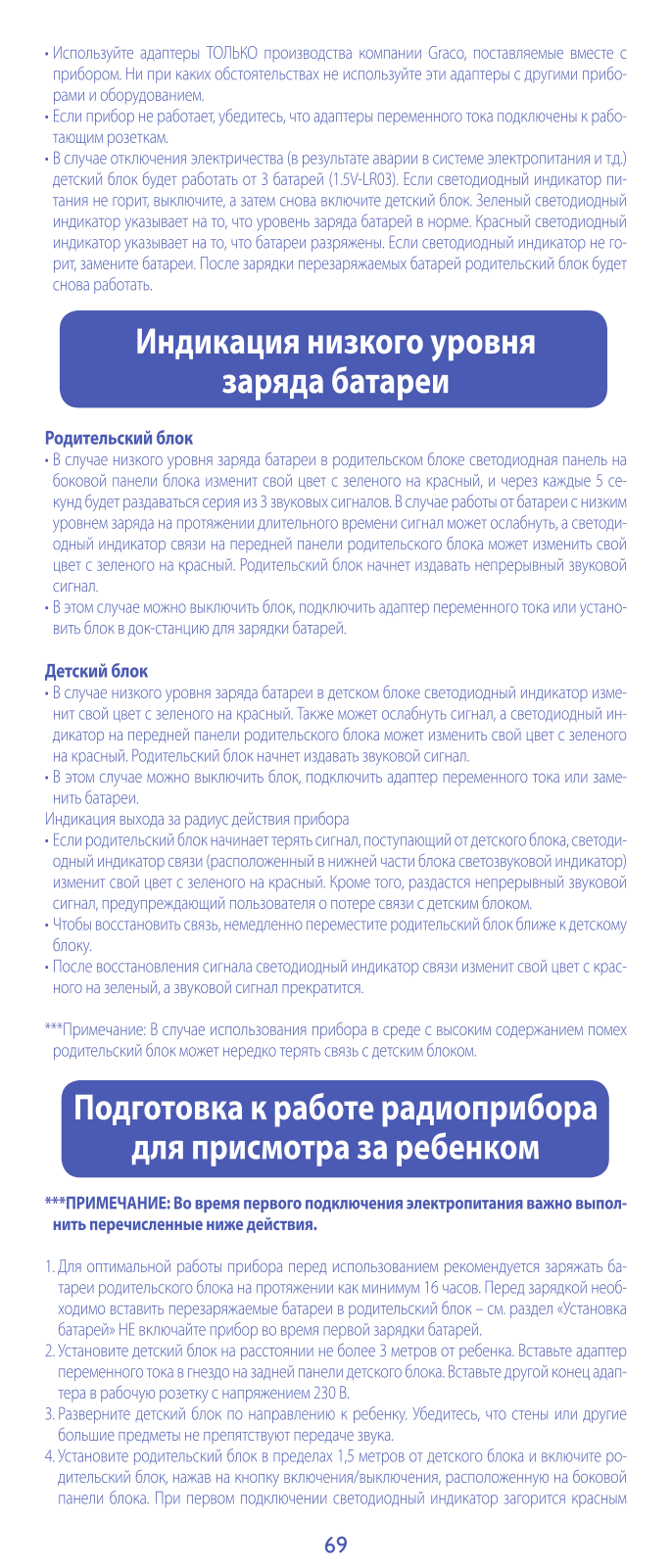 • Используйте адаптеры ТОЛЬКО производства компании Graco, поставляемые вместе с прибором. Ни при каких обстоятельствах не используйте эти адаптеры с другими приборами и оборудованием.
• Если прибор не работает, убедитесь, что адаптеры переменного тока подключены к работающим розеткам.
• В случае отключения электричества (в результате аварии в системе электропитания и т.д.) детский блок будет работать от 3 батарей (1.5V-LR03). Если светодиодный индикатор питания не горит, выключите, а затем снова включите детский блок. Зеленый светодиодный индикатор указывает на то, что уровень заряда батарей в норме. Красный светодиодный индикатор указывает на то, что батареи разряжены. Если светодиодный индикатор не горит, замените батареи. После зарядки перезаряжаемых батарей родительский блок будет снова работать.

Индикация низкого уровня заряда батареи

Родительский блок
• В случае низкого уровня заряда батареи в родительском блоке светодиодная панель на боковой панели блока изменит свой цвет с зеленого на красный, и через каждые 5 секунд будет раздаваться серия из 3 звуковых сигналов. В случае работы от батареи с низким уровнем заряда на протяжении длительного времени сигнал может ослабнуть, а светодиодный индикатор связи на передней панели родительского блока может изменить свой цвет с зеленого на красный. Родительский блок начнет издавать непрерывный звуковой сигнал.
• В этом случае можно выключить блок, подключить адаптер переменного тока или установить блок в док-станцию для зарядки батарей.

Детский блок
• В случае низкого уровня заряда батареи в детском блоке светодиодный индикатор изменит свой цвет с зеленого на красный. Также может ослабнуть сигнал, а светодиодный индикатор на передней панели родительского блока может изменить свой цвет с зеленого на красный. Родительский блок начнет издавать звуковой сигнал.
• В этом случае можно выключить блок, подключить адаптер переменного тока или заменить батареи.
Индикация выхода за радиус действия прибора
• Если родительский блок начинает терять сигнал, поступающий от детского блока, светодиодный индикатор связи (расположенный в нижней части блока светозвуковой индикатор) изменит свой цвет с зеленого на красный. Кроме того, раздастся непрерывный звуковой сигнал, предупреждающий пользователя о потере связи с детским блоком.
• Чтобы восстановить связь, немедленно переместите родительский блок ближе к детскому блоку.
• После восстановления сигнала светодиодный индикатор связи изменит свой цвет с красного на зеленый, а звуковой сигнал прекратится.

***Примечание: В случае использования прибора в среде с высоким содержанием помех родительский блок может нередко терять связь с детским блоком.

Подготовка к работе радиоприбора для присмотра за ребенком

***ПРИМЕЧАНИЕ: Во время первого подключения электропитания важно выполнить перечисленные ниже действия.

1. Для оптимальной работы прибора перед использованием рекомендуется заряжать батареи родительского блока на протяжении как минимум 16 часов. Перед зарядкой необходимо вставить перезаряжаемые батареи в родительский блок – см. раздел «Установка батарей» НЕ включайте прибор во время первой зарядки батарей.
2. Установите детский блок на расстоянии не более 3 метров от ребенка. Вставьте адаптер переменного тока в гнездо на задней панели детского блока. Вставьте другой конец адаптера в рабочую розетку с напряжением 230 В.
3. Разверните детский блок по направлению к ребенку. Убедитесь, что стены или другие большие предметы не препятствуют передаче звука.
4. Установите родительский блок в пределах 1,5 метров от детского блока и включите родительский блок, нажав на кнопку включения/выключения, расположенную на боковой панели блока. При первом подключении светодиодный индикатор загорится красным

69